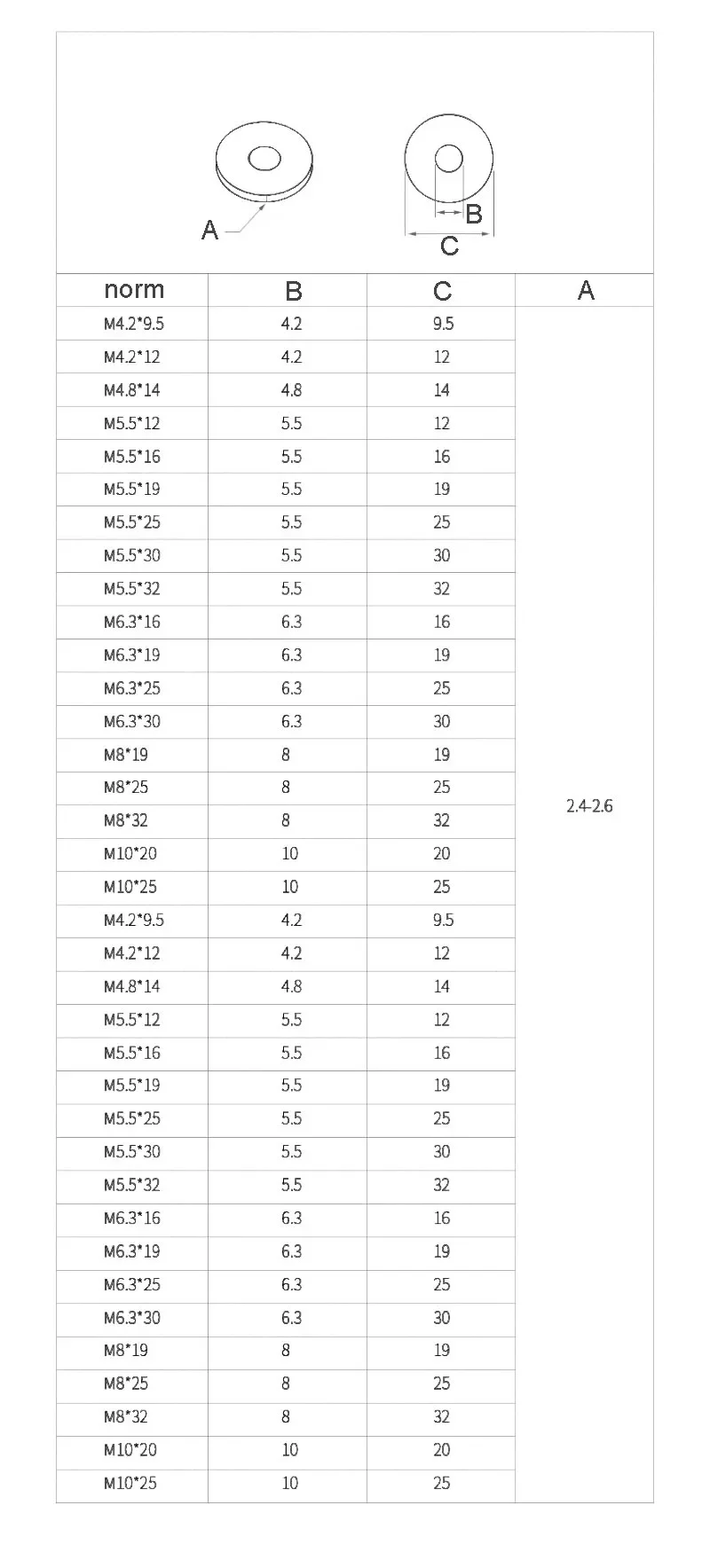 A
B
C

| norm | B | C | A |
|---|---|---|---|
| M4.2*9.5 | 4.2 | 9.5 | 2.4-2.6 |
| M4.2*12 | 4.2 | 12 | |
| M4.8*14 | 4.8 | 14 | |
| M5.5*12 | 5.5 | 12 | |
| M5.5*16 | 5.5 | 16 | |
| M5.5*19 | 5.5 | 19 | |
| M5.5*25 | 5.5 | 25 | |
| M5.5*30 | 5.5 | 30 | |
| M5.5*32 | 5.5 | 32 | |
| M6.3*16 | 6.3 | 16 | |
| M6.3*19 | 6.3 | 19 | |
| M6.3*25 | 6.3 | 25 | |
| M6.3*30 | 6.3 | 30 | |
| M8*19 | 8 | 19 | |
| M8*25 | 8 | 25 | |
| M8*32 | 8 | 32 | |
| M10*20 | 10 | 20 | |
| M10*25 | 10 | 25 | |
| M4.2*9.5 | 4.2 | 9.5 | |
| M4.2*12 | 4.2 | 12 | |
| M4.8*14 | 4.8 | 14 | |
| M5.5*12 | 5.5 | 12 | |
| M5.5*16 | 5.5 | 16 | |
| M5.5*19 | 5.5 | 19 | |
| M5.5*25 | 5.5 | 25 | |
| M5.5*30 | 5.5 | 30 | |
| M5.5*32 | 5.5 | 32 | |
| M6.3*16 | 6.3 | 16 | |
| M6.3*19 | 6.3 | 19 | |
| M6.3*25 | 6.3 | 25 | |
| M6.3*30 | 6.3 | 30 | |
| M8*19 | 8 | 19 | |
| M8*25 | 8 | 25 | |
| M8*32 | 8 | 32 | |
| M10*20 | 10 | 20 | |
| M10*25 | 10 | 25 | |